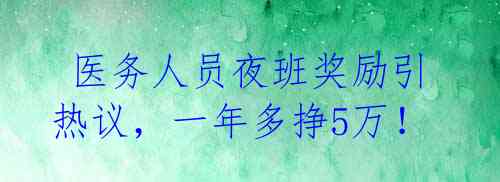 医务人员夜班奖励引热议，一年多挣5万！